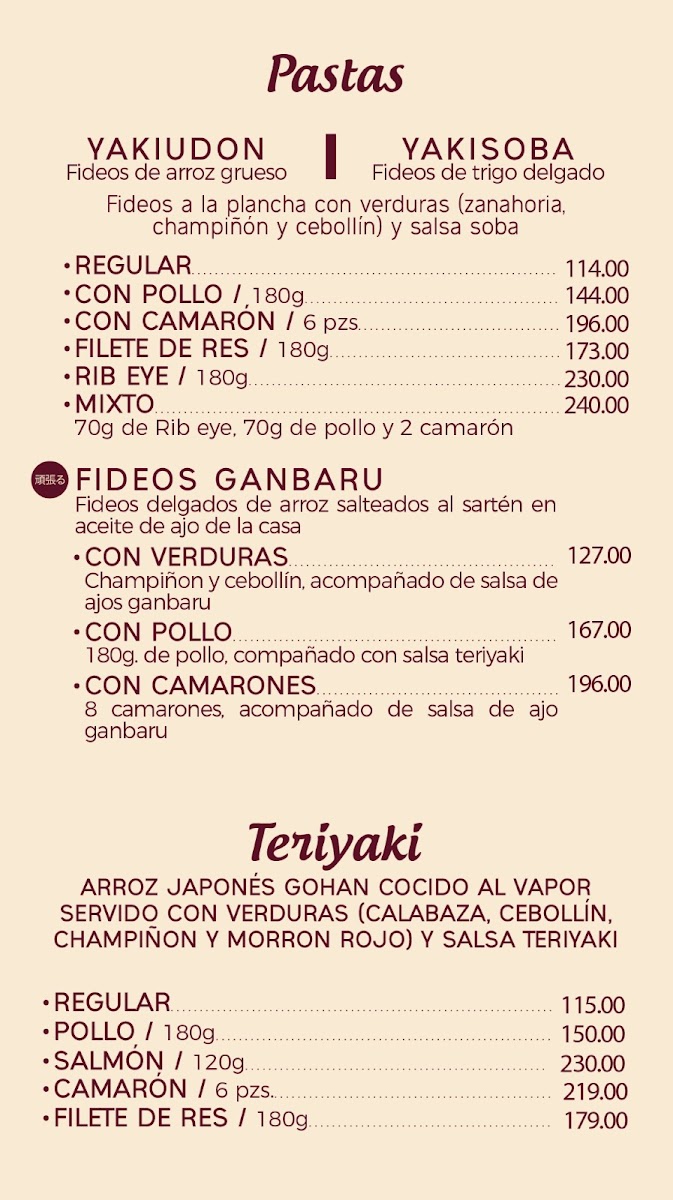 Pastas

YAKIUDON
Fideos de arroz grueso

YAKISOBA
Fideos de trigo delgado

Fideos a la plancha con verduras (zanahoria, champiñón y cebollín) y salsa soba

• REGULAR ........ 114.00
• CON POLLO / 180g ........ 144.00
• CON CAMARÓN / 6 pzs ........ 196.00
• FILETE DE RES / 180g ........ 173.00
• RIB EYE / 180g ........ 230.00
• MIXTO ........ 240.00
70g de Rib eye, 70g de pollo y 2 camarón

頑張る FIDEOS GANBARU
Fideos delgados de arroz salteados al sartén en aceite de ajo de la casa

• CON VERDURAS ........ 127.00
Champiñon y cebollín, acompañado de salsa de ajos ganbaru

• CON POLLO ........ 167.00
180g. de pollo, compañado con salsa teriyaki

• CON CAMARONES ........ 196.00
8 camarones, acompañado de salsa de ajo ganbaru

Teriyaki

ARROZ JAPONÉS GOHAN COCIDO AL VAPOR SERVIDO CON VERDURAS (CALABAZA, CEBOLLÍN, CHAMPIÑON Y MORRON ROJO) Y SALSA TERIYAKI

• REGULAR ........ 115.00
• POLLO / 180g ........ 150.00
• SALMÓN / 120g ........ 230.00
• CAMARÓN / 6 pzs. ........ 219.00
• FILETE DE RES / 180g ........ 179.00